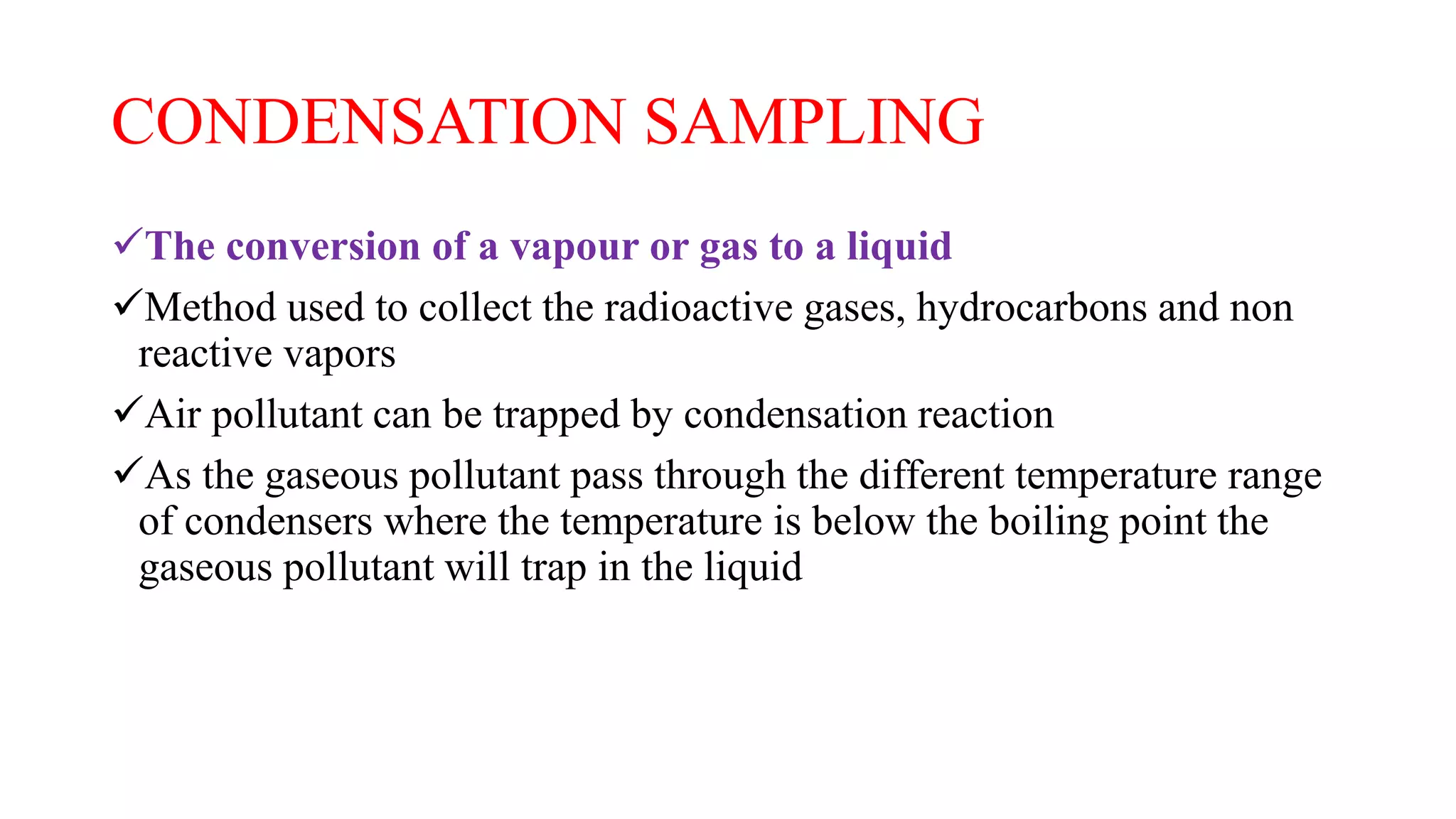 CONDENSATION SAMPLING

✓The conversion of a vapour or gas to a liquid

✓Method used to collect the radioactive gases, hydrocarbons and non reactive vapors

✓Air pollutant can be trapped by condensation reaction

✓As the gaseous pollutant pass through the different temperature range of condensers where the temperature is below the boiling point the gaseous pollutant will trap in the liquid